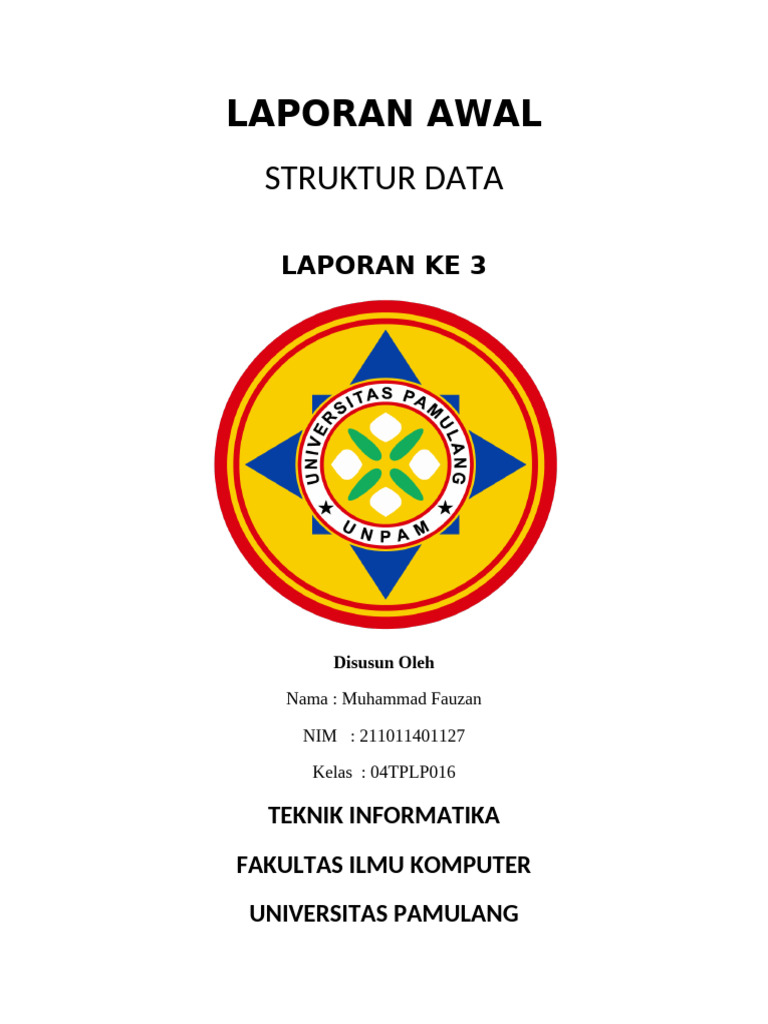 LAPORAN AWAL

STRUKTUR DATA

LAPORAN KE 3

UNIVERSITAS PAMULANG

UNPAM

Disusun Oleh

Nama : Muhammad Fauzan

NIM : 211011401127

Kelas : 04TPLP016

TEKNIK INFORMATIKA

FAKULTAS ILMU KOMPUTER

UNIVERSITAS PAMULANG